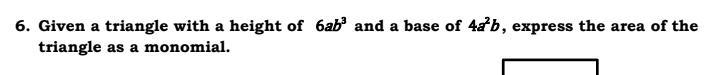 6. Given a triangle with a height of $6ab^3$ and a base of $4a^2b$, express the area of the triangle as a monomial.